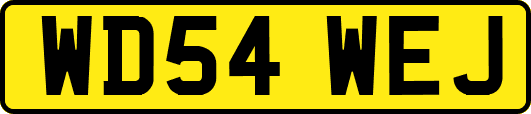 WD54 WEJ